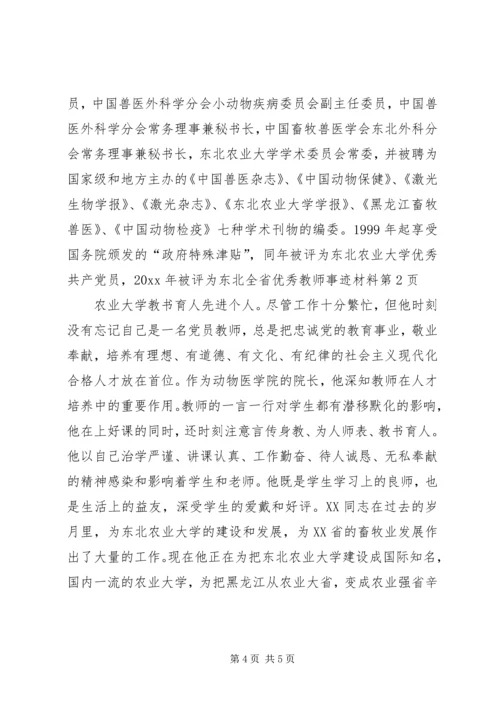 员，中国兽医外科学分会小动物疾病委员会副主任委员，中国兽医外科学分会常务理事兼秘书长，中国畜牧兽医学会东北外科分会常务理事兼秘书长，东北农业大学学术委员会常委，并被聘为国家级和地方主办的《中国兽医杂志》、《中国动物保健》、《激光生物学报》、《激光杂志》、《东北农业大学学报》、《黑龙江畜牧兽医》、《中国动物检疫》七种学术刊物的编委。1999 年起享受国务院颁发的“政府特殊津贴”，同年被评为东北农业大学优秀共产党员，20xx 年被评为东北全省优秀教师事迹材料第 2 页

农业大学教书育人先进个人。尽管工作十分繁忙，但他时刻没有忘记自己是一名党员教师，总是把忠诚党的教育事业，敬业奉献，培养有理想、有道德、有文化、有纪律的社会主义现代化合格人才放在首位。作为动物医学院的院长，他深知教师在人才培养中的重要作用。教师的一言一行对学生都有潜移默化的影响，他在上好课的同时，还时刻注意言传身教、为人师表、教书育人。他以自己治学严谨、讲课认真、工作勤奋、待人诚恳、无私奉献的精神感染和影响着学生和老师。他既是学生学习上的良师，也是生活上的益友，深受学生的爱戴和好评。XX 同志在过去的岁月里，为东北农业大学的建设和发展，为 XX 省的畜牧业发展作出了大量的工作。现在他正在为把东北农业大学建设成国际知名，国内一流的农业大学，为把黑龙江从农业大省，变成农业强省辛

第 4 页 共 5 页